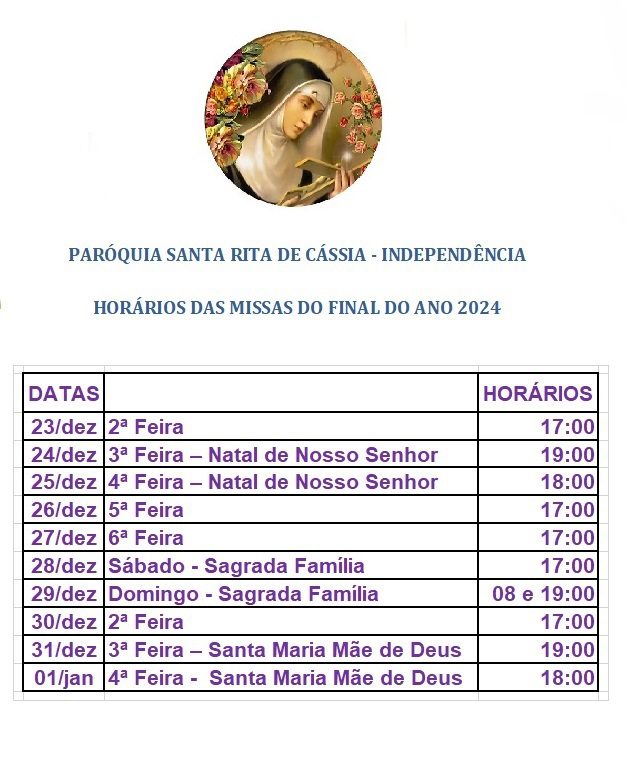 PARÓQUIA SANTA RITA DE CÁSSIA - INDEPENDÊNCIA

HORÁRIOS DAS MISSAS DO FINAL DO ANO 2024

| DATAS | | HORÁRIOS |
|---|---|---|
| 23/dez | 2ª Feira | 17:00 |
| 24/dez | 3ª Feira – Natal de Nosso Senhor | 19:00 |
| 25/dez | 4ª Feira – Natal de Nosso Senhor | 18:00 |
| 26/dez | 5ª Feira | 17:00 |
| 27/dez | 6ª Feira | 17:00 |
| 28/dez | Sábado - Sagrada Família | 17:00 |
| 29/dez | Domingo - Sagrada Família | 08 e 19:00 |
| 30/dez | 2ª Feira | 17:00 |
| 31/dez | 3ª Feira – Santa Maria Mãe de Deus | 19:00 |
| 01/jan | 4ª Feira - Santa Maria Mãe de Deus | 18:00 |